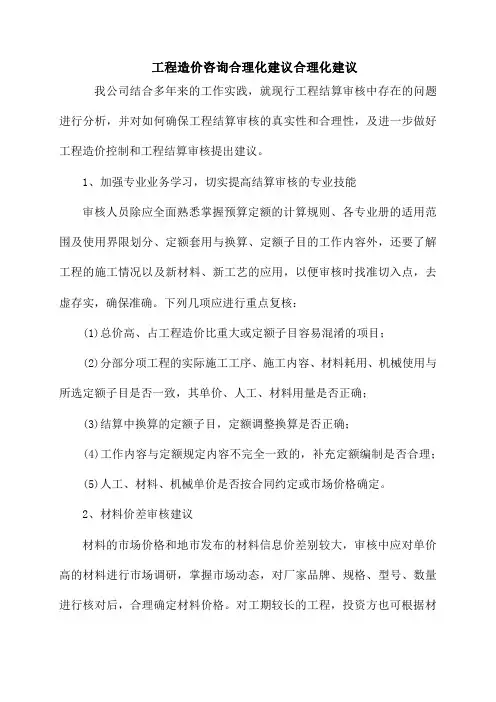 工程造价咨询合理化建议合理化建议

我公司结合多年来的工作实践，就现行工程结算审核中存在的问题进行分析，并对如何确保工程结算审核的真实性和合理性，及进一步做好工程造价控制和工程结算审核提出建议。

1、加强专业业务学习，切实提高结算审核的专业技能

审核人员除应全面熟悉掌握预算定额的计算规则、各专业册的适用范围及使用界限划分、定额套用与换算、定额子目的工作内容外，还要了解工程的施工情况以及新材料、新工艺的应用，以便审核时找准切入点，去虚存实，确保准确。下列几项应进行重点复核：

(1)总价高、占工程造价比重大或定额子目容易混淆的项目；

(2)分部分项工程的实际施工工序、施工内容、材料耗用、机械使用与所选定额子目是否一致，其单价、人工、材料用量是否正确；

(3)结算中换算的定额子目，定额调整换算是否正确；

(4)工作内容与定额规定内容不完全一致的，补充定额编制是否合理；

(5)人工、材料、机械单价是否按合同约定或市场价格确定。

2、材料价差审核建议

材料的市场价格和地市发布的材料信息价差别较大，审核中应对单价高的材料进行市场调研，掌握市场动态，对厂家品牌、规格、型号、数量进行核对后，合理确定材料价格。对工期较长的工程，投资方也可根据材